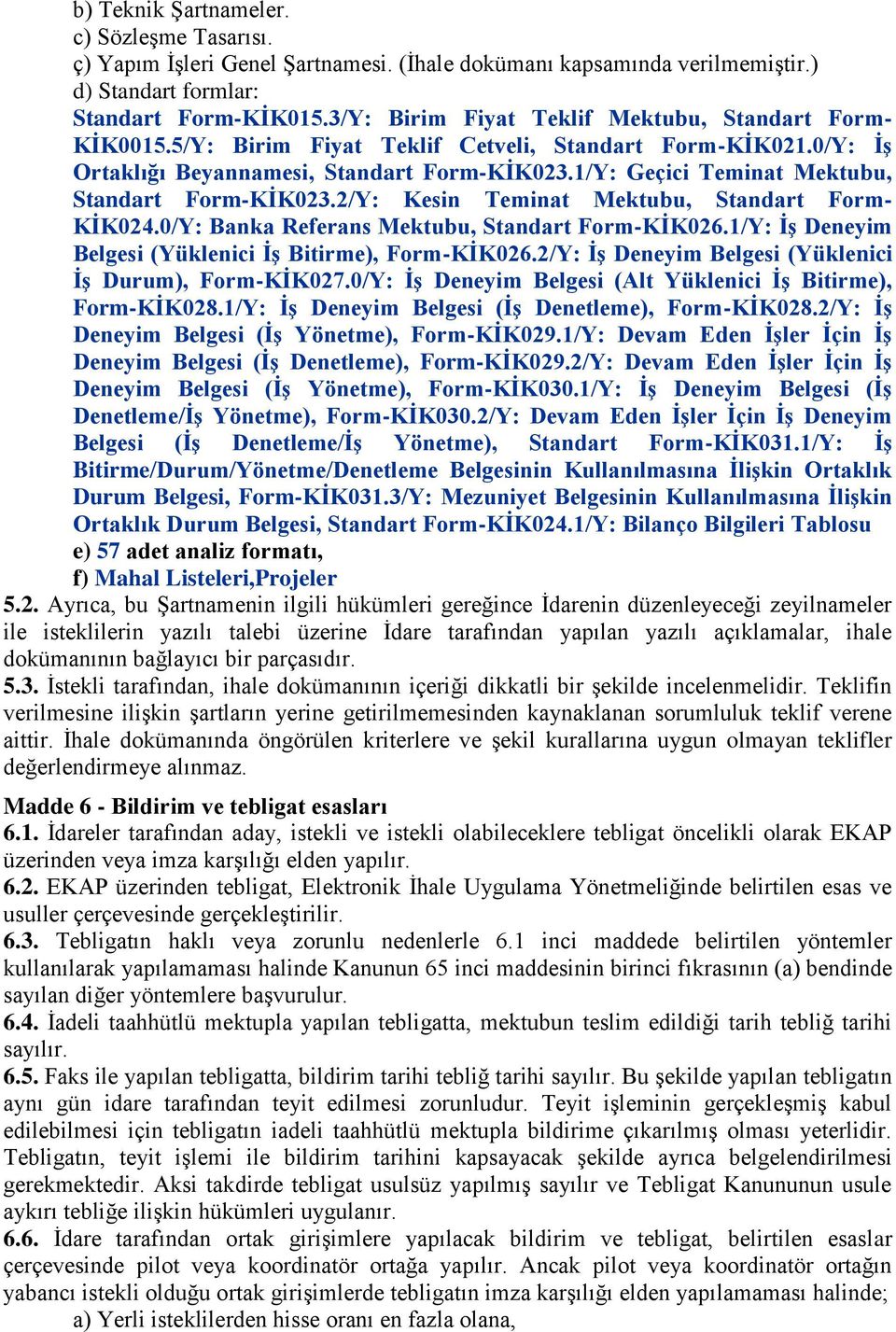 b) Teknik Şartnameler.
c) Sözleşme Tasarısı.
ç) Yapım İşleri Genel Şartnamesi. (İhale dokümanı kapsamında verilmemiştir.)
d) Standart formlar:
Standart Form-KİK015.3/Y: Birim Fiyat Teklif Mektubu, Standart Form-KİK0015.5/Y: Birim Fiyat Teklif Cetveli, Standart Form-KİK021.0/Y: İş Ortaklığı Beyannamesi, Standart Form-KİK023.1/Y: Geçici Teminat Mektubu, Standart Form-KİK023.2/Y: Kesin Teminat Mektubu, Standart Form-KİK024.0/Y: Banka Referans Mektubu, Standart Form-KİK026.1/Y: İş Deneyim Belgesi (Yüklenici İş Bitirme), Form-KİK026.2/Y: İş Deneyim Belgesi (Yüklenici İş Durum), Form-KİK027.0/Y: İş Deneyim Belgesi (Alt Yüklenici İş Bitirme), Form-KİK028.1/Y: İş Deneyim Belgesi (İş Denetleme), Form-KİK028.2/Y: İş Deneyim Belgesi (İş Yönetme), Form-KİK029.1/Y: Devam Eden İşler İçin İş Deneyim Belgesi (İş Denetleme), Form-KİK029.2/Y: Devam Eden İşler İçin İş Deneyim Belgesi (İş Yönetme), Form-KİK030.1/Y: İş Deneyim Belgesi (İş Denetleme/İş Yönetme), Form-KİK030.2/Y: Devam Eden İşler İçin İş Deneyim Belgesi (İş Denetleme/İş Yönetme), Standart Form-KİK031.1/Y: İş Bitirme/Durum/Yönetme/Denetleme Belgesinin Kullanılmasına İlişkin Ortaklık Durum Belgesi, Form-KİK031.3/Y: Mezuniyet Belgesinin Kullanılmasına İlişkin Ortaklık Durum Belgesi, Standart Form-KİK024.1/Y: Bilanço Bilgileri Tablosu
e) 57 adet analiz formatı,
f) Mahal Listeleri,Projeler
5.2. Ayrıca, bu Şartnamenin ilgili hükümleri gereğince İdarenin düzenleyeceği zeyilnameler ile isteklilerin yazılı talebi üzerine İdare tarafından yapılan yazılı açıklamalar, ihale dokümanının bağlayıcı bir parçasıdır.
5.3. İstekli tarafından, ihale dokümanının içeriği dikkatli bir şekilde incelenmelidir. Teklifin verilmesine ilişkin şartların yerine getirilmemesinden kaynaklanan sorumluluk teklif verene aittir. İhale dokümanında öngörülen kriterlere ve şekil kurallarına uygun olmayan teklifler değerlendirmeye alınmaz.
Madde 6 - Bildirim ve tebligat esasları
6.1. İdareler tarafından aday, istekli ve istekli olabileceklere tebligat öncelikli olarak EKAP üzerinden veya imza karşılığı elden yapılır.
6.2. EKAP üzerinden tebligat, Elektronik İhale Uygulama Yönetmeliğinde belirtilen esas ve usuller çerçevesinde gerçekleştirilir.
6.3. Tebligatın haklı veya zorunlu nedenlerle 6.1 inci maddede belirtilen yöntemler kullanılarak yapılamaması halinde Kanunun 65 inci maddesinin birinci fıkrasının (a) bendinde sayılan diğer yöntemlere başvurulur.
6.4. İadeli taahhütlü mektupla yapılan tebligatta, mektubun teslim edildiği tarih tebliğ tarihi sayılır.
6.5. Faks ile yapılan tebligatta, bildirim tarihi tebliğ tarihi sayılır. Bu şekilde yapılan tebligatın aynı gün idare tarafından teyit edilmesi zorunludur. Teyit işleminin gerçekleşmiş kabul edilebilmesi için tebligatın iadeli taahhütlü mektupla bildirime çıkarılmış olması yeterlidir. Tebligatın, teyit işlemi ile bildirim tarihini kapsayacak şekilde ayrıca belgelendirilmesi gerekmektedir. Aksi takdirde tebligat usulsüz yapılmış sayılır ve Tebligat Kanununun usule aykırı tebliğe ilişkin hükümleri uygulanır.
6.6. İdare tarafından ortak girişimlere yapılacak bildirim ve tebligat, belirtilen esaslar çerçevesinde pilot veya koordinatör ortağa yapılır. Ancak pilot veya koordinatör ortağın yabancı istekli olduğu ortak girişimlerde tebligatın imza karşılığı elden yapılamaması halinde;
a) Yerli isteklilerden hisse oranı en fazla olana,